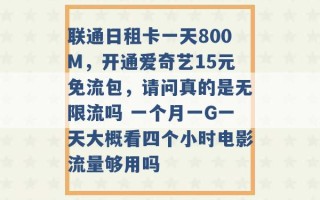 联通日租卡一天800M，开通爱奇艺15元免流包，请问真的是无限流吗 一个月一G一天大概看四个小时电影流量够用吗